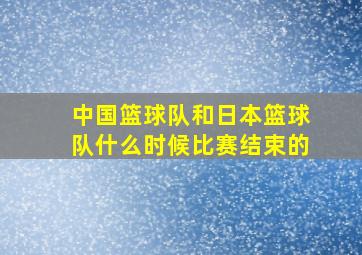 中国篮球队和日本篮球队什么时候比赛结束的